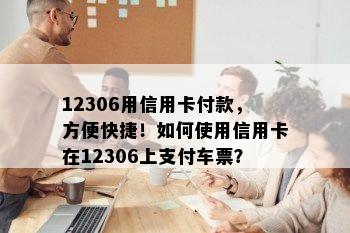 12306用信用卡付款，方便快捷！如何使用信用卡在12306上支付车票？